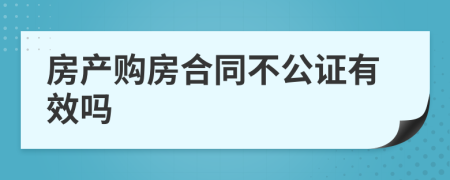 房产购房合同不公证有效吗